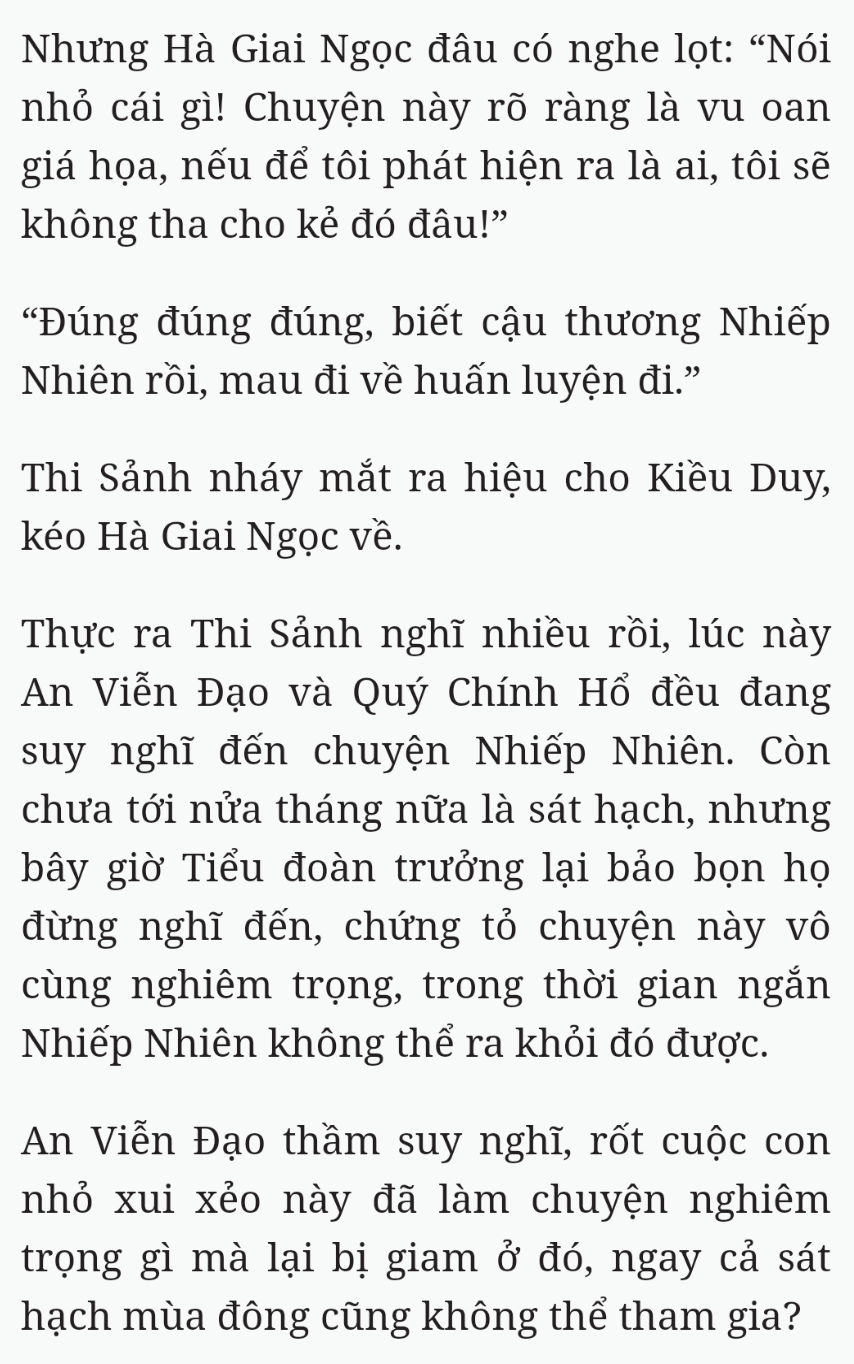 Nhưng Hà Giai Ngọc đâu có nghe lọt: “Nói nhỏ cái gì! Chuyện này rõ ràng là vu oan giá họa, nếu để tôi phát hiện ra là ai, tôi sẽ không tha cho kẻ đó đâu!”

“Đúng đúng đúng, biết cậu thương Nhiếp Nhiên rồi, mau đi về huấn luyện đi.”

Thi Sảnh nháy mắt ra hiệu cho Kiều Duy, kéo Hà Giai Ngọc về.

Thực ra Thi Sảnh nghĩ nhiều rồi, lúc này An Viễn Đạo và Quý Chính Hổ đều đang suy nghĩ đến chuyện Nhiếp Nhiên. Còn chưa tới nửa tháng nữa là sát hạch, nhưng bây giờ Tiểu đoàn trưởng lại bảo bọn họ đừng nghĩ đến, chứng tỏ chuyện này vô cùng nghiêm trọng, trong thời gian ngắn Nhiếp Nhiên không thể ra khỏi đó được.

An Viễn Đạo thầm suy nghĩ, rốt cuộc con nhỏ xui xẻo này đã làm chuyện nghiêm trọng gì mà lại bị giam ở đó, ngay cả sát hạch mùa đông cũng không thể tham gia?